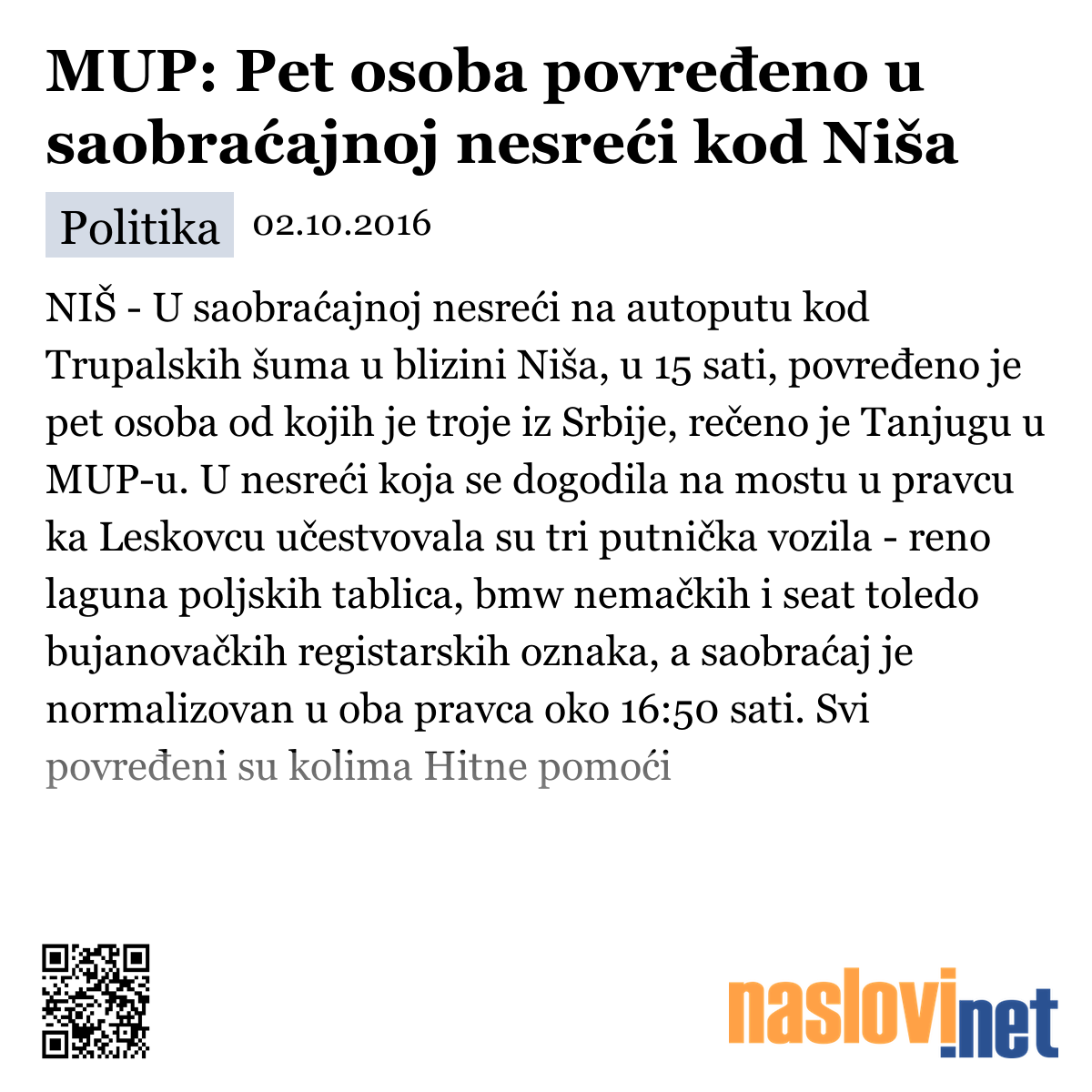 MUP: Pet osoba povređeno u saobraćajnoj nesreći kod Niša

Politika 02.10.2016

NIŠ - U saobraćajnoj nesreći na autoputu kod Trupalskih šuma u blizini Niša, u 15 sati, povređeno je pet osoba od kojih je troje iz Srbije, rečeno je Tanjugu u MUP-u. U nesreći koja se dogodila na mostu u pravcu ka Leskovcu učestvovala su tri putnička vozila - reno laguna poljskih tablica, bmw nemačkih i seat toledo bujanovačkih registarskih oznaka, a saobraćaj je normalizovan u oba pravca oko 16:50 sati. Svi povređeni su kolima Hitne pomoći

naslovi.net